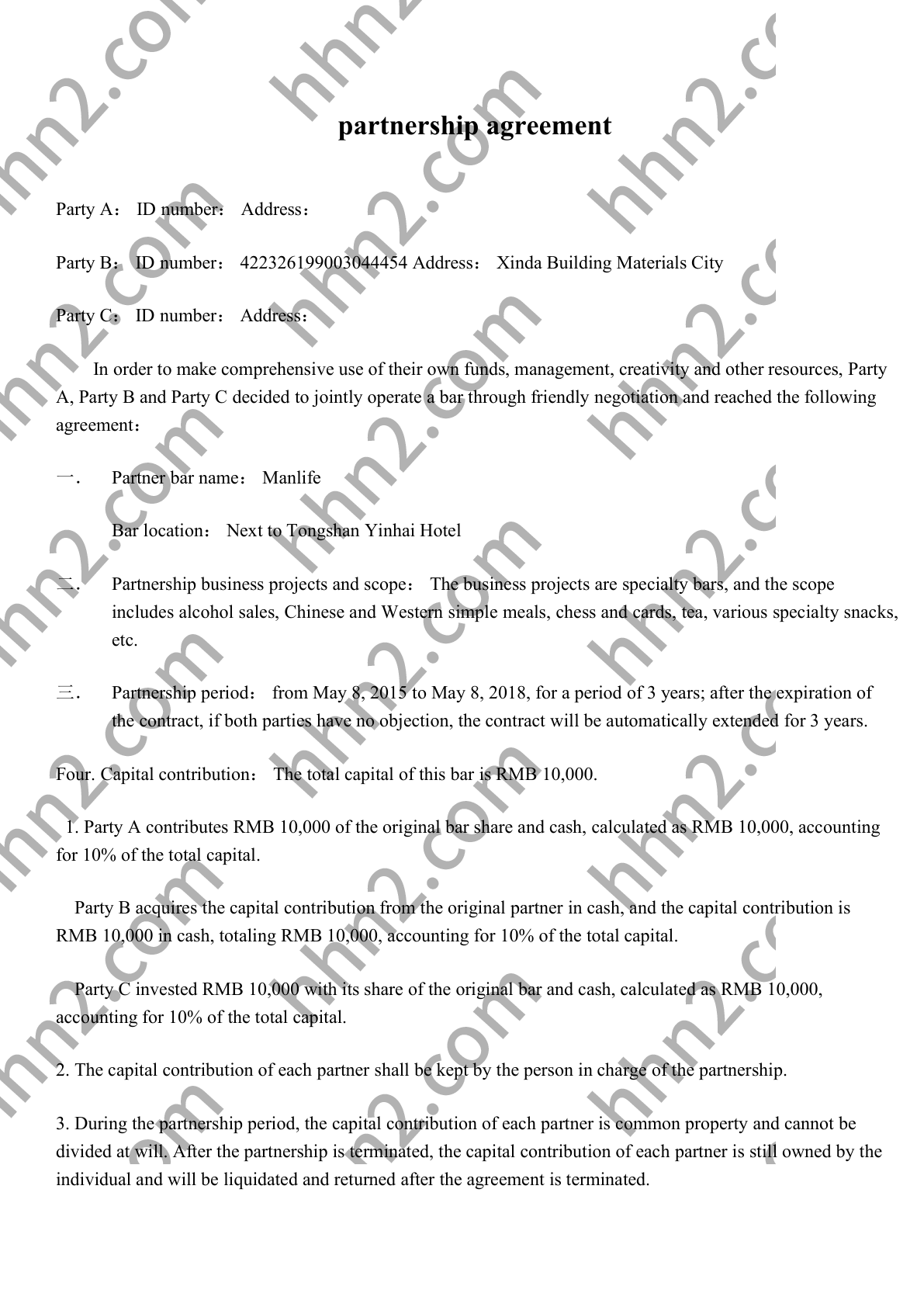 partnership agreement

Party A： ID number： Address：

Party B： ID number： 422326199003044454 Address： Xinda Building Materials City

Party C： ID number： Address：

In order to make comprehensive use of their own funds, management, creativity and other resources, Party A, Party B and Party C decided to jointly operate a bar through friendly negotiation and reached the following agreement：

一． Partner bar name： Manlife

Bar location： Next to Tongshan Yinhai Hotel

二． Partnership business projects and scope： The business projects are specialty bars, and the scope includes alcohol sales, Chinese and Western simple meals, chess and cards, tea, various specialty snacks, etc.

三． Partnership period： from May 8, 2015 to May 8, 2018, for a period of 3 years; after the expiration of the contract, if both parties have no objection, the contract will be automatically extended for 3 years.

Four. Capital contribution： The total capital of this bar is RMB 10,000.

1. Party A contributes RMB 10,000 of the original bar share and cash, calculated as RMB 10,000, accounting for 10% of the total capital.

Party B acquires the capital contribution from the original partner in cash, and the capital contribution is RMB 10,000 in cash, totaling RMB 10,000, accounting for 10% of the total capital.

Party C invested RMB 10,000 with its share of the original bar and cash, calculated as RMB 10,000, accounting for 10% of the total capital.

2. The capital contribution of each partner shall be kept by the person in charge of the partnership.

3. During the partnership period, the capital contribution of each partner is common property and cannot be divided at will. After the partnership is terminated, the capital contribution of each partner is still owned by the individual and will be liquidated and returned after the agreement is terminated.

hhn2.com